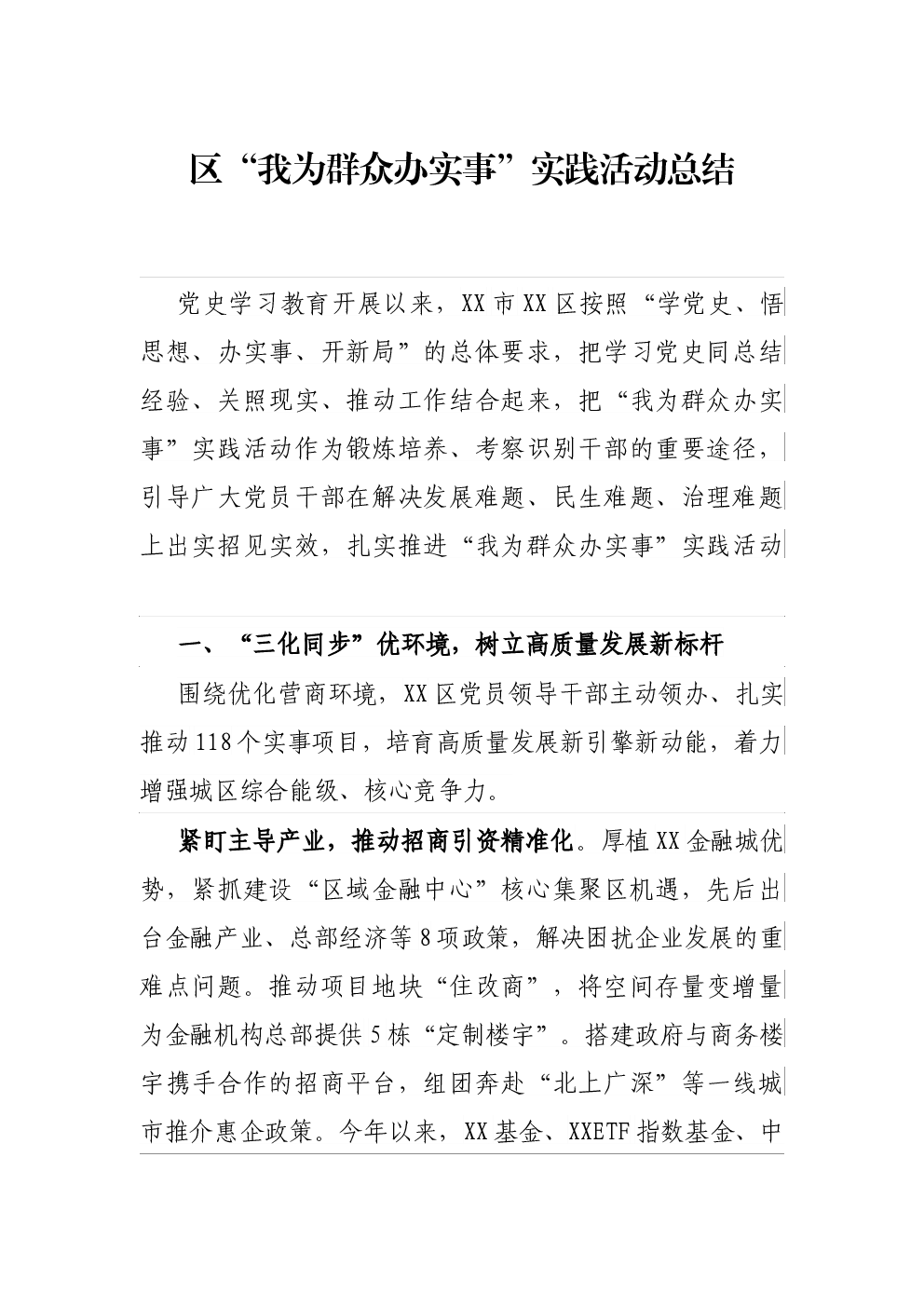 区“我为群众办实事”实践活动总结

党史学习教育开展以来，XX市XX区按照“学党史、悟思想、办实事、开新局”的总体要求，把学习党史同总结经验、关照现实、推动工作结合起来，把“我为群众办实事”实践活动作为锻炼培养、考察识别干部的重要途径，引导广大党员干部在解决发展难题、民生难题、治理难题上出实招见实效，扎实推进“我为群众办实事”实践活动

一、“三化同步”优环境，树立高质量发展新标杆

围绕优化营商环境，XX区党员领导干部主动领办、扎实推动118个实事项目，培育高质量发展新引擎新动能，着力增强城区综合能级、核心竞争力。

紧盯主导产业，推动招商引资精准化。厚植XX金融城优势，紧抓建设“区域金融中心”核心集聚区机遇，先后出台金融产业、总部经济等8项政策，解决困扰企业发展的重难点问题。推动项目地块“住改商”，将空间存量变增量为金融机构总部提供5栋“定制楼宇”。搭建政府与商务楼宇携手合作的招商平台，组团奔赴“北上广深”等一线城市推介惠企政策。今年以来，XX基金、XXETF指数基金、中